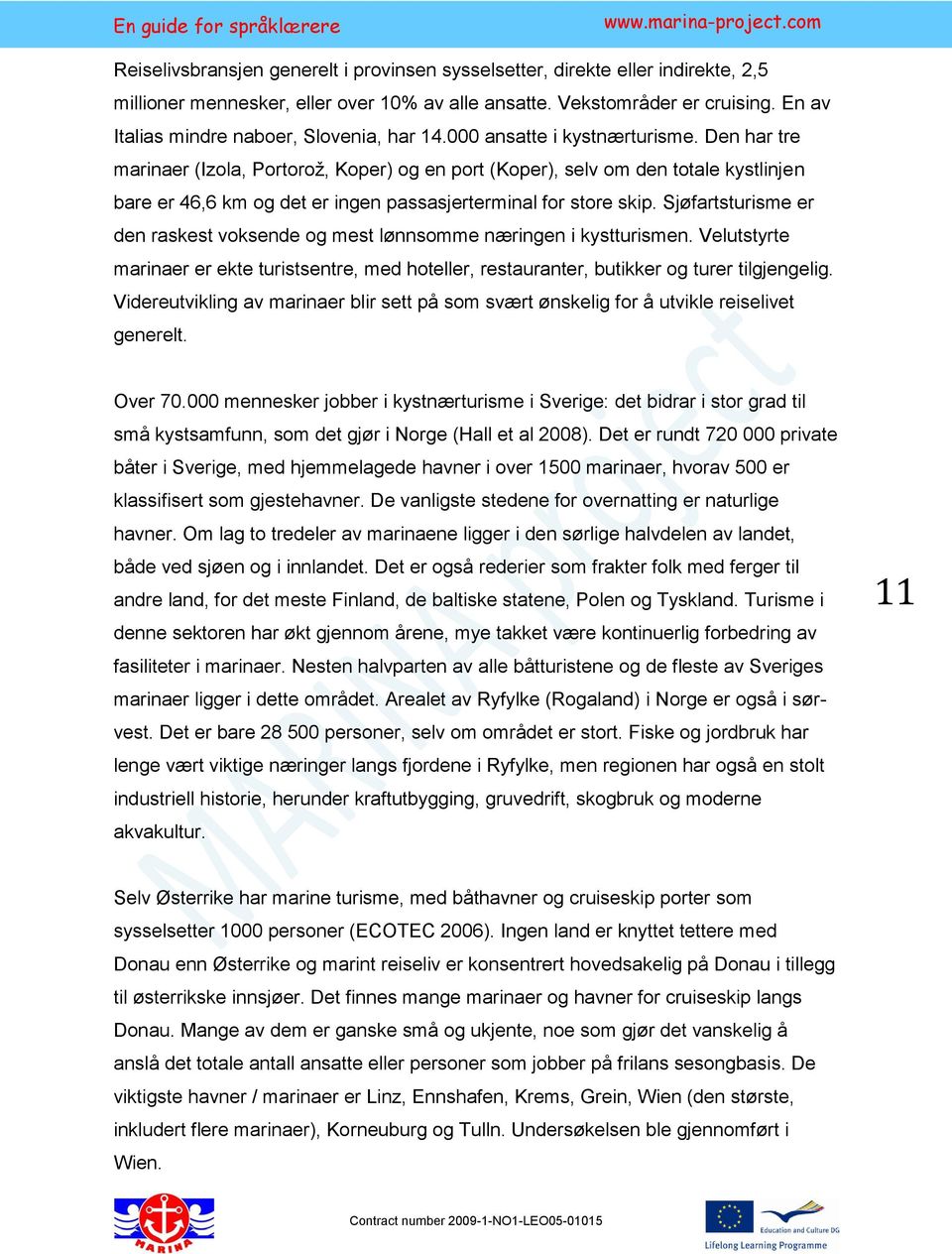 En guide for språklærere

www.marina-project.com

Reiselivsbransjen generelt i provinsen sysselsetter, direkte eller indirekte, 2,5 millioner mennesker, eller over 10% av alle ansatte. Vekstområder er cruising. En av Italias mindre naboer, Slovenia, har 14.000 ansatte i kystnærturisme. Den har tre marinaer (Izola, Portorož, Koper) og en port (Koper), selv om den totale kystlinjen bare er 46,6 km og det er ingen passasjerterminal for store skip. Sjøfartsturisme er den raskest voksende og mest lønnsomme næringen i kystturismen. Velutstyrte marinaer er ekte turistsentre, med hoteller, restauranter, butikker og turer tilgjengelig. Videreutvikling av marinaer blir sett på som svært ønskelig for å utvikle reiselivet generelt.

Over 70.000 mennesker jobber i kystnærturisme i Sverige: det bidrar i stor grad til små kystsamfunn, som det gjør i Norge (Hall et al 2008). Det er rundt 720 000 private båter i Sverige, med hjemmelagede havner i over 1500 marinaer, hvorav 500 er klassifisert som gjestehavner. De vanligste stedene for overnatting er naturlige havner. Om lag to tredeler av marinaene ligger i den sørlige halvdelen av landet, både ved sjøen og i innlandet. Det er også rederier som frakter folk med ferger til andre land, for det meste Finland, de baltiske statene, Polen og Tyskland. Turisme i denne sektoren har økt gjennom årene, mye takket være kontinuerlig forbedring av fasiliteter i marinaer. Nesten halvparten av alle båtturistene og de fleste av Sveriges marinaer ligger i dette området. Arealet av Ryfylke (Rogaland) i Norge er også i sørvest. Det er bare 28 500 personer, selv om området er stort. Fiske og jordbruk har lenge vært viktige næringer langs fjordene i Ryfylke, men regionen har også en stolt industriell historie, herunder kraftutbygging, gruvedrift, skogbruk og moderne akvakultur.

11

Selv Østerrike har marine turisme, med båthavner og cruiseskip porter som sysselsetter 1000 personer (ECOTEC 2006). Ingen land er knyttet tettere med Donau enn Østerrike og marint reiseliv er konsentrert hovedsakelig på Donau i tillegg til østerrikske innsjøer. Det finnes mange marinaer og havner for cruiseskip langs Donau. Mange av dem er ganske små og ukjente, noe som gjør det vanskelig å anslå det totale antall ansatte eller personer som jobber på frilans sesongbasis. De viktigste havner / marinaer er Linz, Ennshafen, Krems, Grein, Wien (den største, inkludert flere marinaer), Korneuburg og Tulln. Undersøkelsen ble gjennomført i Wien.

MARINA

Contract number 2009-1-NO1-LEO05-01015

Education and Culture DG
Lifelong Learning Programme